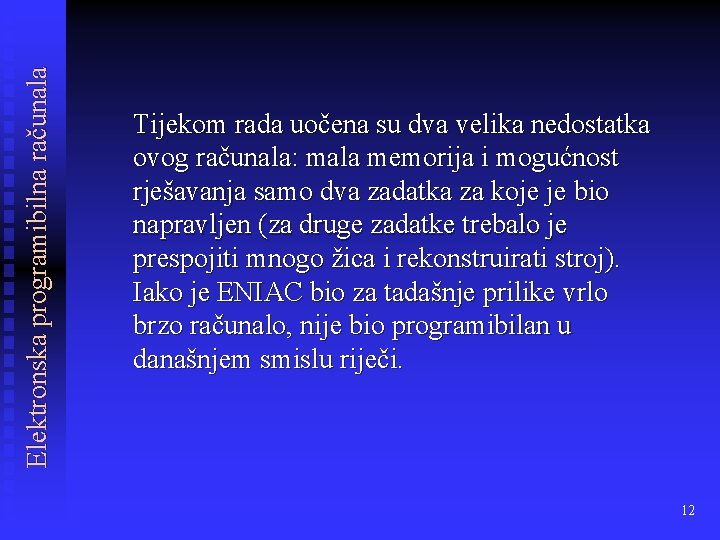 Elektronska programibilna računala

Tijekom rada uočena su dva velika nedostatka ovog računala: mala memorija i mogućnost rješavanja samo dva zadatka za koje je bio napravljen (za druge zadatke trebalo je prespojiti mnogo žica i rekonstruirati stroj). Iako je ENIAC bio za tadašnje prilike vrlo brzo računalo, nije bio programibilan u današnjem smislu riječi.

12